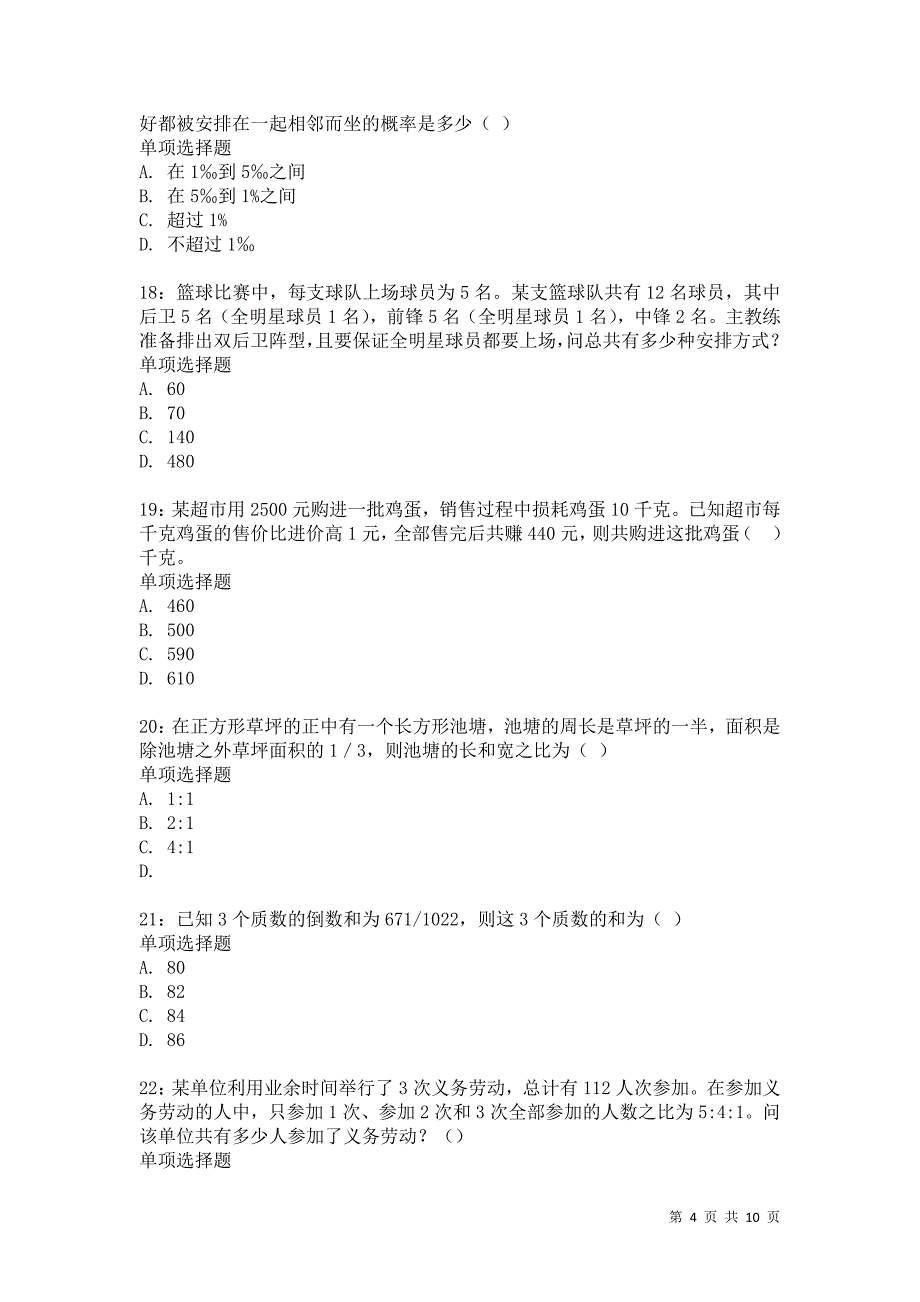 好都被安排在一起相邻而坐的概率是多少（ ）
单项选择题
A. 在 1‰到 5‰之间
B. 在 5‰到 1%之间
C. 超过 1%
D. 不超过 1‰

18：篮球比赛中，每支球队上场球员为 5 名。某支篮球队共有 12 名球员，其中后卫 5 名（全明星球员 1 名），前锋 5 名（全明星球员 1 名），中锋 2 名。主教练准备排出双后卫阵型，且要保证全明星球员都要上场，问总共有多少种安排方式？
单项选择题
A. 60
B. 70
C. 140
D. 480

19：某超市用 2500 元购进一批鸡蛋，销售过程中损耗鸡蛋 10 千克。已知超市每千克鸡蛋的售价比进价高 1 元，全部售完后共赚 440 元，则共购进这批鸡蛋（ ）千克。
单项选择题
A. 460
B. 500
C. 590
D. 610

20：在正方形草坪的正中有一个长方形池塘，池塘的周长是草坪的一半，面积是除池塘之外草坪面积的 1 / 3，则池塘的长和宽之比为（ ）
单项选择题
A. 1:1
B. 2:1
C. 4:1
D.

21：已知 3 个质数的倒数和为 671/1022，则这 3 个质数的和为（ ）
单项选择题
A. 80
B. 82
C. 84
D. 86

22：某单位利用业余时间举行了 3 次义务劳动，总计有 112 人次参加。在参加义务劳动的人中，只参加 1 次、参加 2 次和 3 次全部参加的人数之比为 5:4:1。问该单位共有多少人参加了义务劳动？（）
单项选择题

第 4 页 共 10 页